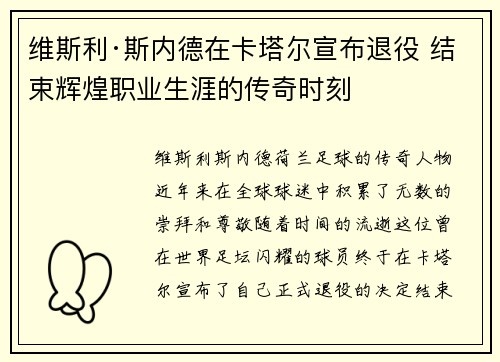 维斯利·斯内德在卡塔尔宣布退役 结束辉煌职业生涯的传奇时刻

维斯利斯内德荷兰足球的传奇人物近年来在全球球迷中积累了无数的崇拜和尊敬随着时间的流逝这位曾在世界足坛闪耀的球员终于在卡塔尔宣布了自己正式退役的决定结束